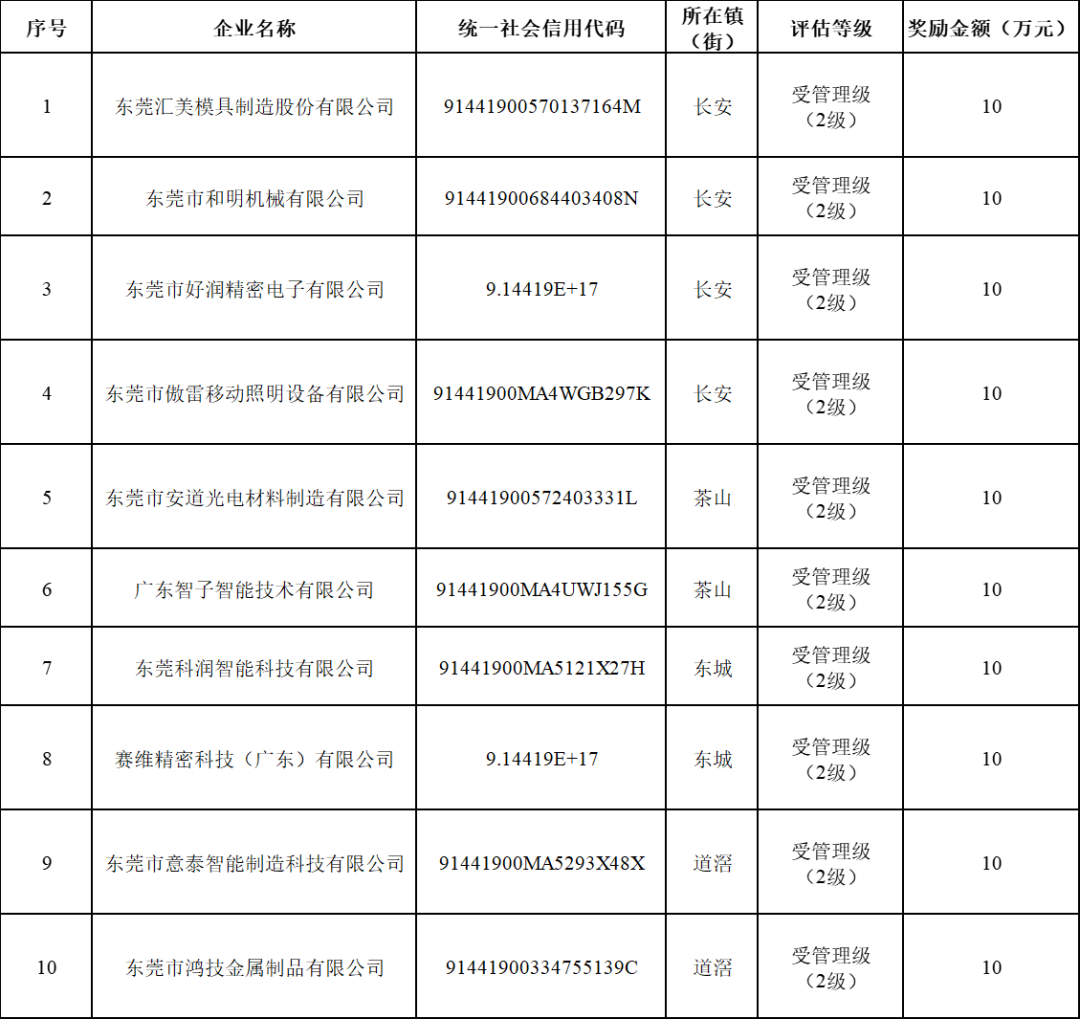 | 序号 | 企业名称 | 统一社会信用代码 | 所在镇（街） | 评估等级 | 奖励金额（万元） |
|---|---|---|---|---|---|
| 1 | 东莞汇美模具制造股份有限公司 | 91441900570137164M | 长安 | 受管理级（2级） | 10 |
| 2 | 东莞市和明机械有限公司 | 91441900684403408N | 长安 | 受管理级（2级） | 10 |
| 3 | 东莞市好润精密电子有限公司 | 9.14419E+17 | 长安 | 受管理级（2级） | 10 |
| 4 | 东莞市傲雷移动照明设备有限公司 | 91441900MA4WGB297K | 长安 | 受管理级（2级） | 10 |
| 5 | 东莞市安道光电材料制造有限公司 | 91441900572403331L | 茶山 | 受管理级（2级） | 10 |
| 6 | 广东智子智能技术有限公司 | 91441900MA4UWJ155G | 茶山 | 受管理级（2级） | 10 |
| 7 | 东莞科润智能科技有限公司 | 91441900MA5121X27H | 东城 | 受管理级（2级） | 10 |
| 8 | 赛维精密科技（广东）有限公司 | 9.14419E+17 | 东城 | 受管理级（2级） | 10 |
| 9 | 东莞市意泰智能制造科技有限公司 | 91441900MA5293X48X | 道滘 | 受管理级（2级） | 10 |
| 10 | 东莞市鸿技金属制品有限公司 | 91441900334755139C | 道滘 | 受管理级（2级） | 10 |